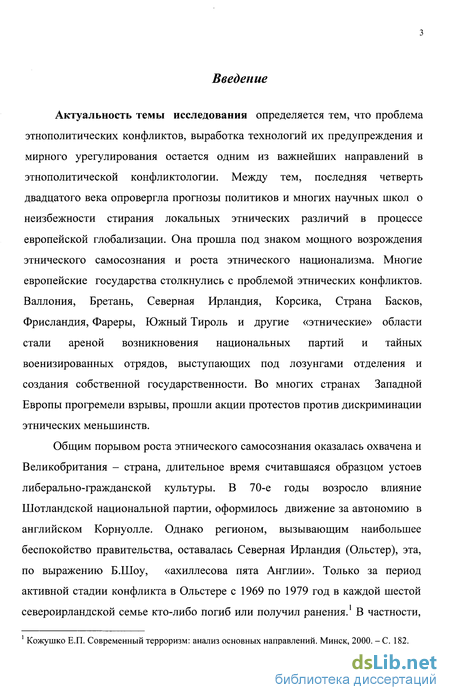 3

Введение

Актуальность темы исследования определяется тем, что проблема этнополитических конфликтов, выработка технологий их предупреждения и мирного урегулирования остается одним из важнейших направлений в этнополитической конфликтологии. Между тем, последняя четверть двадцатого века опровергла прогнозы политиков и многих научных школ о неизбежности стирания локальных этнических различий в процессе европейской глобализации. Она прошла под знаком мощного возрождения этнического самосознания и роста этнического национализма. Многие европейские государства столкнулись с проблемой этнических конфликтов. Валлония, Бретань, Северная Ирландия, Корсика, Страна Басков, Фрисландия, Фареры, Южный Тироль и другие «этнические» области стали ареной возникновения национальных партий и тайных военизированных отрядов, выступающих под лозунгами отделения и создания собственной государственности. Во многих странах Западной Европы прогремели взрывы, прошли акции протестов против дискриминации этнических меньшинств.

Общим порывом роста этнического самосознания оказалась охвачена и Великобритания – страна, длительное время считавшаяся образцом устоев либерально-гражданской культуры. В 70-е годы возросло влияние Шотландской национальной партии, оформилось движение за автономию в английском Корнуолле. Однако регионом, вызывающим наибольшее беспокойство правительства, оставалась Северная Ирландия (Ольстер), эта, по выражению Б.Шоу, «ахиллесова пята Англии». Только за период активной стадии конфликта в Ольстере с 1969 по 1979 год в каждой шестой североирландской семье кто-либо погиб или получил ранения.$^1$ В частности,

$^1$ Кожушко Е.П. Современный терроризм: анализ основных направлений. Минск, 2000. – С. 182.

dsLib.net
библиотека диссертаций